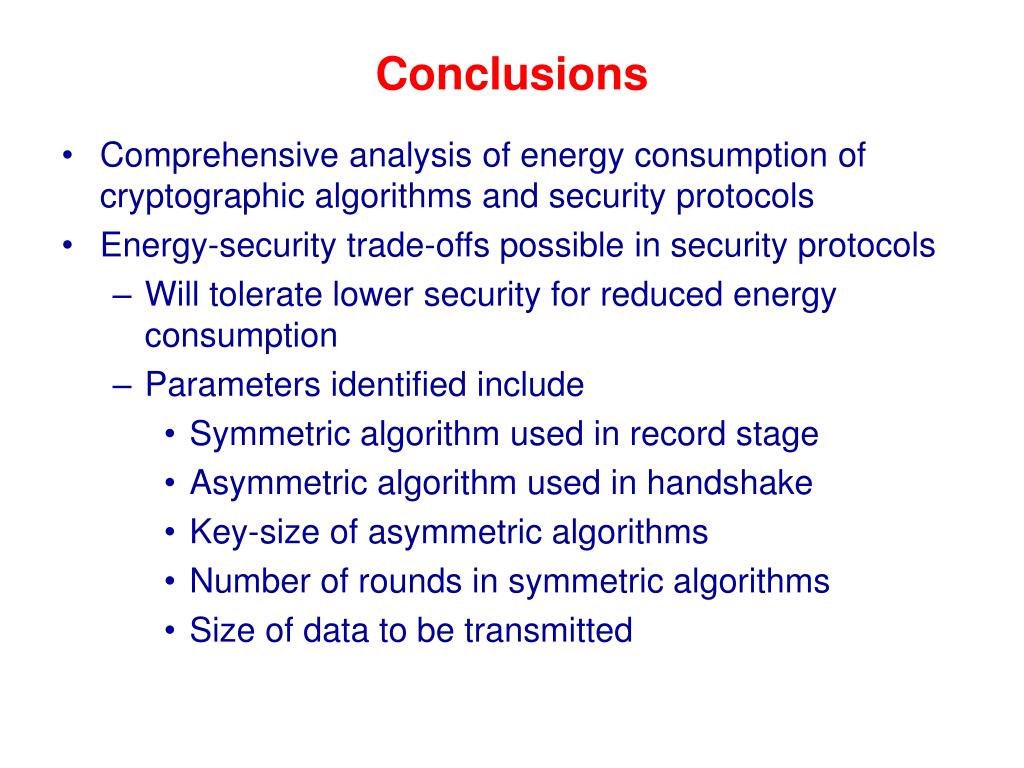 Conclusions

• Comprehensive analysis of energy consumption of cryptographic algorithms and security protocols
• Energy-security trade-offs possible in security protocols
– Will tolerate lower security for reduced energy consumption
– Parameters identified include
• Symmetric algorithm used in record stage
• Asymmetric algorithm used in handshake
• Key-size of asymmetric algorithms
• Number of rounds in symmetric algorithms
• Size of data to be transmitted